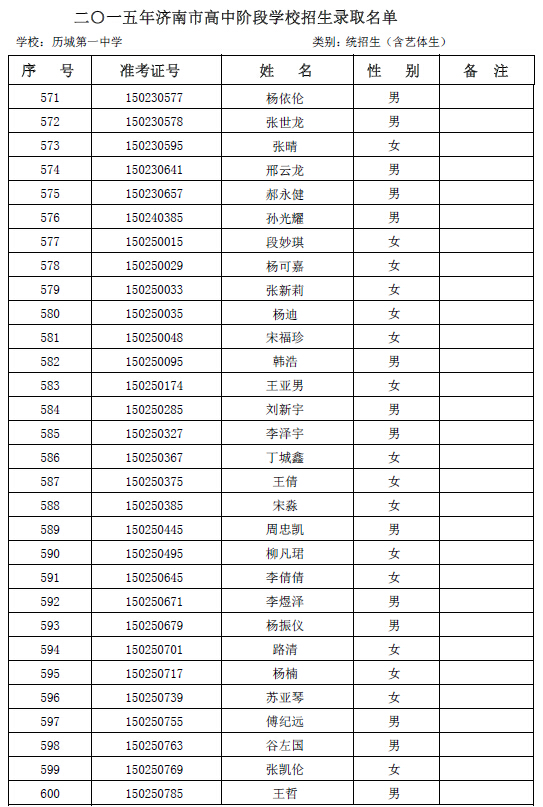 二〇一五年济南市高中阶段学校招生录取名单

学校：历城第一中学　　类别：统招生（含艺体生）

| 序　号 | 准考证号 | 姓　名 | 性　别 | 备　注 |
|---|---|---|---|---|
| 571 | 150230577 | 杨依伦 | 男 | |
| 572 | 150230578 | 张世龙 | 男 | |
| 573 | 150230595 | 张晴 | 女 | |
| 574 | 150230641 | 邢云龙 | 男 | |
| 575 | 150230657 | 郝永健 | 男 | |
| 576 | 150240385 | 孙光耀 | 男 | |
| 577 | 150250015 | 段妙琪 | 女 | |
| 578 | 150250029 | 杨可嘉 | 女 | |
| 579 | 150250033 | 张新莉 | 女 | |
| 580 | 150250035 | 杨迪 | 女 | |
| 581 | 150250048 | 宋福珍 | 女 | |
| 582 | 150250095 | 韩浩 | 男 | |
| 583 | 150250174 | 王亚男 | 女 | |
| 584 | 150250285 | 刘新宇 | 男 | |
| 585 | 150250327 | 李泽宇 | 男 | |
| 586 | 150250367 | 丁城鑫 | 女 | |
| 587 | 150250375 | 王倩 | 女 | |
| 588 | 150250385 | 宋淼 | 女 | |
| 589 | 150250445 | 周忠凯 | 男 | |
| 590 | 150250495 | 柳凡珺 | 女 | |
| 591 | 150250645 | 李倩倩 | 女 | |
| 592 | 150250671 | 李煜泽 | 男 | |
| 593 | 150250679 | 杨振仪 | 男 | |
| 594 | 150250701 | 路清 | 女 | |
| 595 | 150250717 | 杨楠 | 女 | |
| 596 | 150250739 | 苏亚琴 | 女 | |
| 597 | 150250755 | 傅纪远 | 男 | |
| 598 | 150250763 | 谷左国 | 男 | |
| 599 | 150250769 | 张凯伦 | 女 | |
| 600 | 150250785 | 王哲 | 男 | |